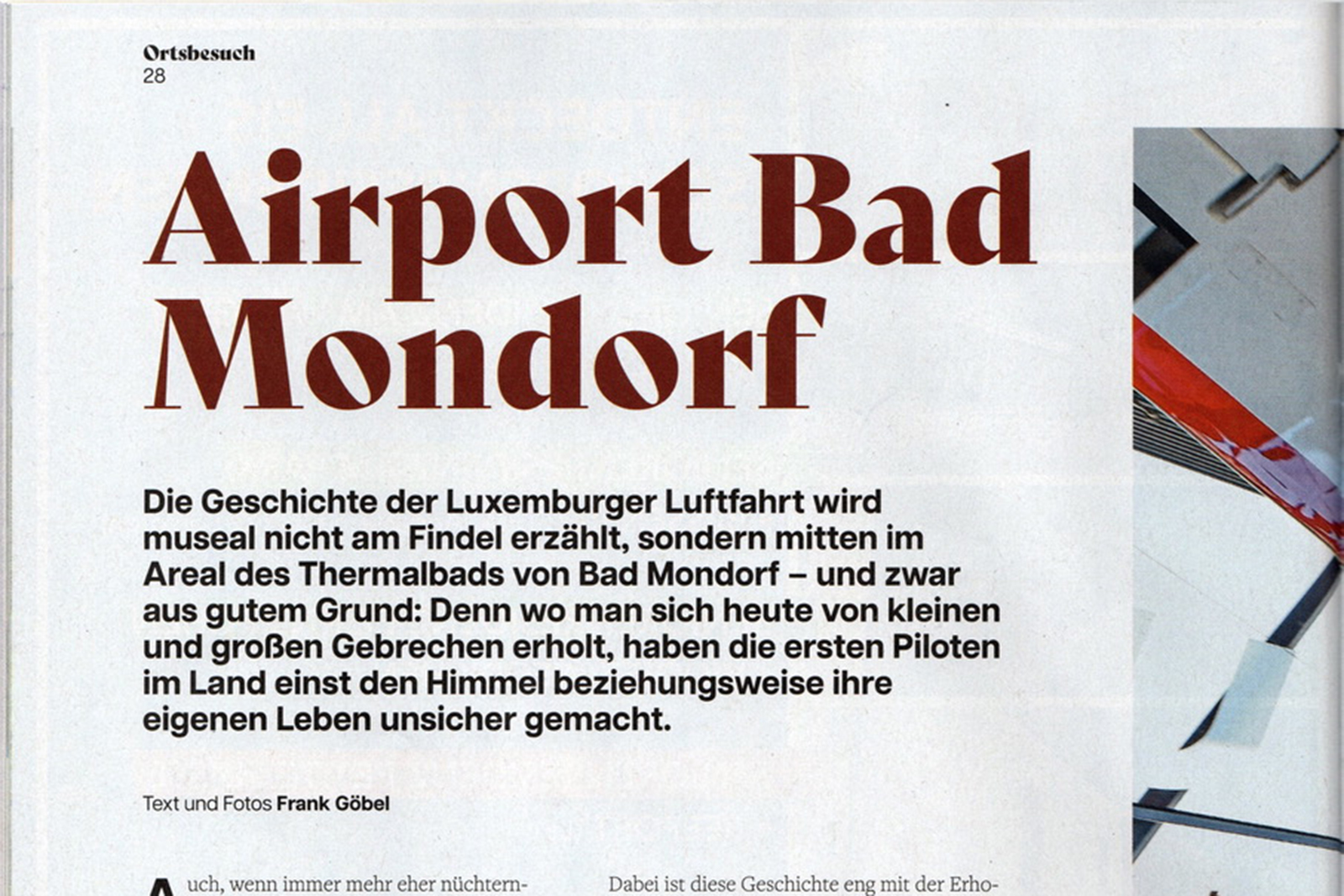 Ortsbesuch
28

Airport Bad Mondorf

Die Geschichte der Luxemburger Luftfahrt wird museal nicht am Findel erzählt, sondern mitten im Areal des Thermalbads von Bad Mondorf – und zwar aus gutem Grund: Denn wo man sich heute von kleinen und großen Gebrechen erholt, haben die ersten Piloten im Land einst den Himmel beziehungsweise ihre eigenen Leben unsicher gemacht.

Text und Fotos Frank Göbel

Auch, wenn immer mehr eher nüchtern-

Dabei ist diese Geschichte eng mit der Erho-